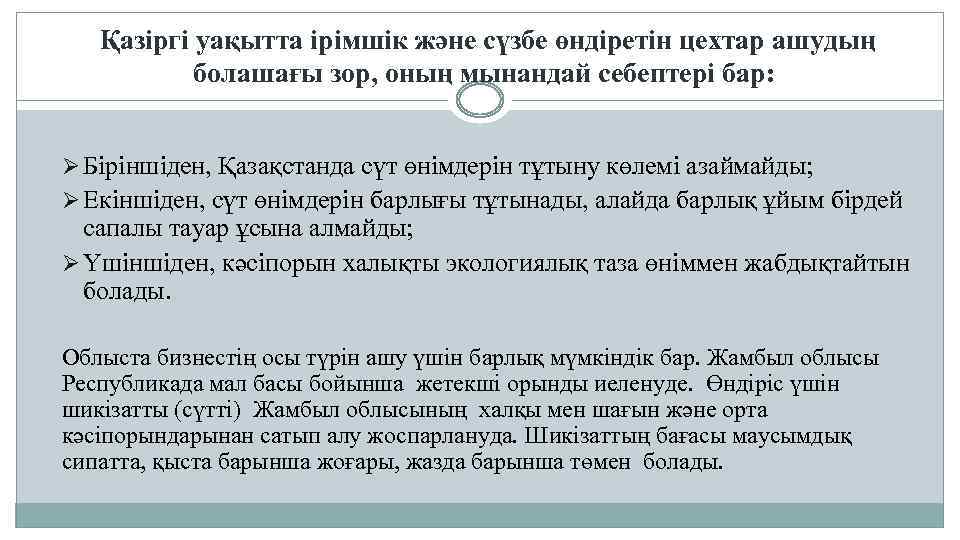 Қазіргі уақытта ірімшік және сүзбе өндіретін цехтар ашудың болашағы зор, оның мынандай себептері бар:

➢ Біріншіден, Қазақстанда сүт өнімдерін тұтыну көлемі азаймайды;
➢ Екіншіден, сүт өнімдерін барлығы тұтынады, алайда барлық ұйым бірдей сапалы тауар ұсына алмайды;
➢ Үшіншіден, кәсіпорын халықты экологиялық таза өніммен жабдықтайтын болады.

Облыста бизнестің осы түрін ашу үшін барлық мүмкіндік бар. Жамбыл облысы Республикада мал басы бойынша жетекші орынды иеленуде. Өндіріс үшін шикізатты (сүтті) Жамбыл облысының халқы мен шағын және орта кәсіпорындарынан сатып алу жоспарлануда. Шикізаттың бағасы маусымдық сипатта, қыста барынша жоғары, жазда барынша төмен болады.